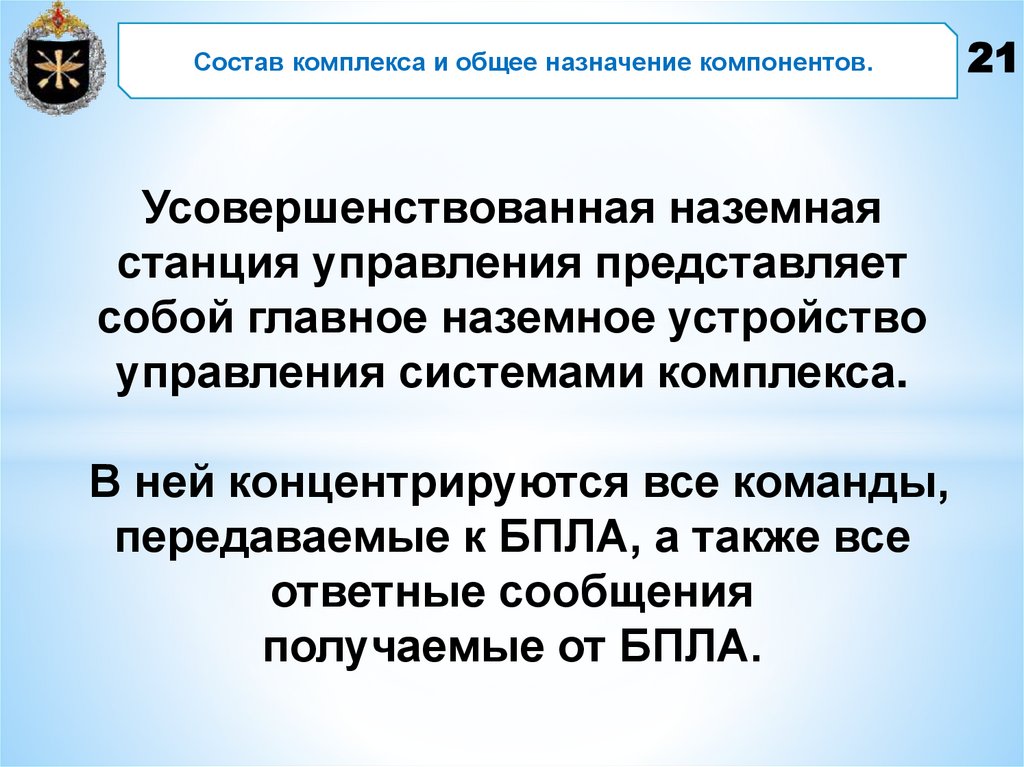 Состав комплекса и общее назначение компонентов.

21

Усовершенствованная наземная станция управления представляет собой главное наземное устройство управления системами комплекса.

В ней концентрируются все команды, передаваемые к БПЛА, а также все ответные сообщения получаемые от БПЛА.